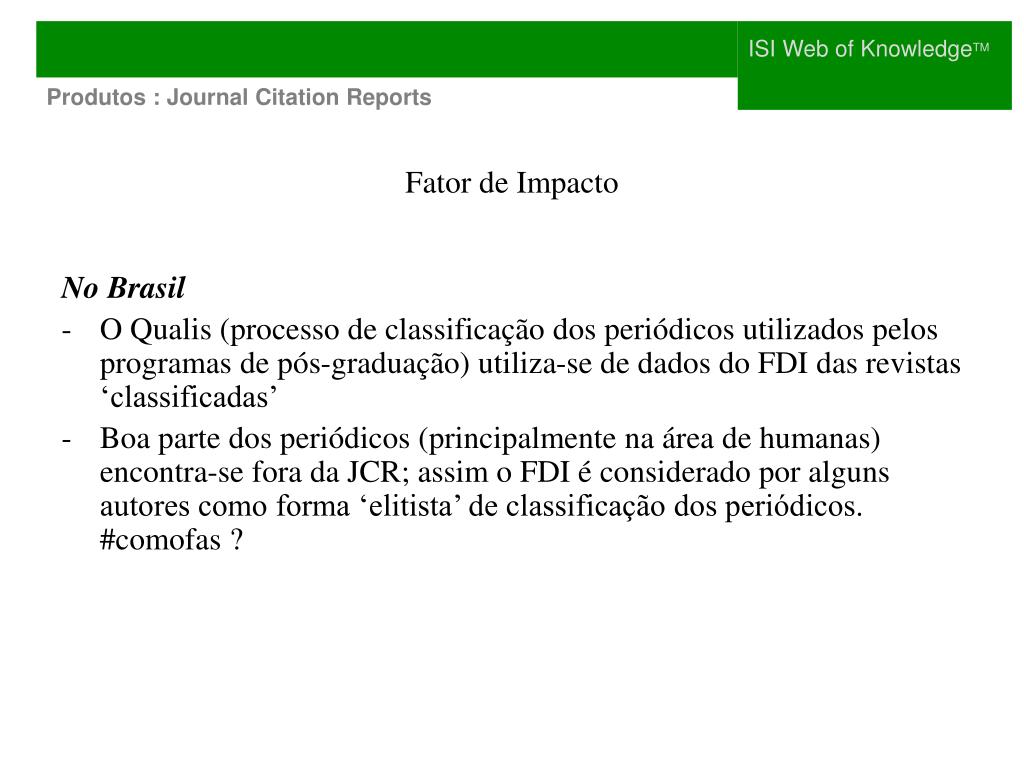 ISI Web of Knowledge™

Produtos : Journal Citation Reports

Fator de Impacto

No Brasil

- O Qualis (processo de classificação dos periódicos utilizados pelos programas de pós-graduação) utiliza-se de dados do FDI das revistas ‘classificadas’
- Boa parte dos periódicos (principalmente na área de humanas) encontra-se fora da JCR; assim o FDI é considerado por alguns autores como forma ‘elitista’ de classificação dos periódicos. #comofas ?